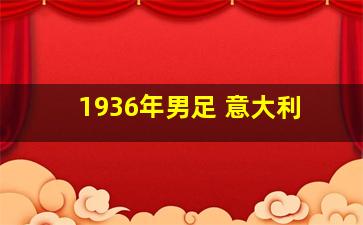 1936年男足 意大利